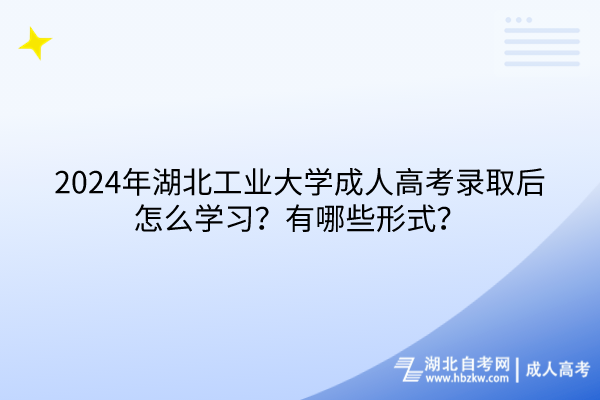 2024年湖北工业大学成人高考录取后怎么学习？有哪些形式？

湖北自考网 | 成人高考
www.hbzkw.com